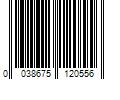 0 038675 120556